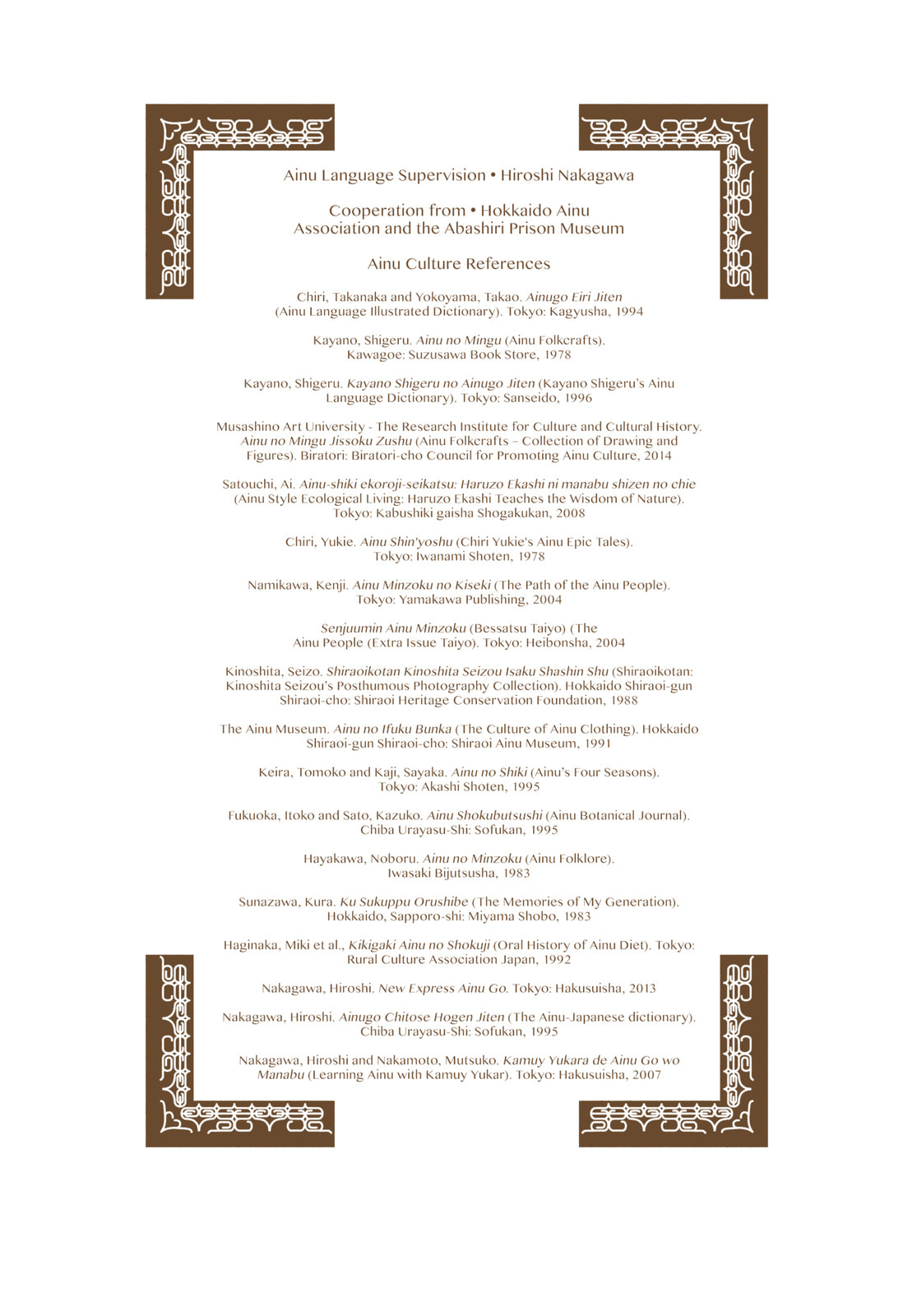 Ainu Language Supervision • Hiroshi Nakagawa

Cooperation from • Hokkaido Ainu Association and the Abashiri Prison Museum

Ainu Culture References

Chiri, Takanaka and Yokoyama, Takao. Ainugo Eiri Jiten (Ainu Language Illustrated Dictionary). Tokyo: Kagyusha, 1994

Kayano, Shigeru. Ainu no Mingu (Ainu Folkcrafts). Kawagoe: Suzusawa Book Store, 1978

Kayano, Shigeru. Kayano Shigeru no Ainugo Jiten (Kayano Shigeru's Ainu Language Dictionary). Tokyo: Sanseido, 1996

Musashino Art University - The Research Institute for Culture and Cultural History. Ainu no Mingu Jissoku Zushu (Ainu Folkcrafts – Collection of Drawing and Figures). Biratori: Biratori-cho Council for Promoting Ainu Culture, 2014

Satouchi, Ai. Ainu-shiki ekoroji-seikatsu: Haruzo Ekashi ni manabu shizen no chie (Ainu Style Ecological Living: Haruzo Ekashi Teaches the Wisdom of Nature). Tokyo: Kabushiki gaisha Shogakukan, 2008

Chiri, Yukie. Ainu Shin'yoshu (Chiri Yukie's Ainu Epic Tales). Tokyo: Iwanami Shoten, 1978

Namikawa, Kenji. Ainu Minzoku no Kiseki (The Path of the Ainu People). Tokyo: Yamakawa Publishing, 2004

Senjuumin Ainu Minzoku (Bessatsu Taiyo) (The Ainu People (Extra Issue Taiyo). Tokyo: Heibonsha, 2004

Kinoshita, Seizo. Shiraoikotan Kinoshita Seizou Isaku Shashin Shu (Shiraoikotan: Kinoshita Seizou's Posthumous Photography Collection). Hokkaido Shiraoi-gun Shiraoi-cho: Shiraoi Heritage Conservation Foundation, 1988

The Ainu Museum. Ainu no Ifuku Bunka (The Culture of Ainu Clothing). Hokkaido Shiraoi-gun Shiraoi-cho: Shiraoi Ainu Museum, 1991

Keira, Tomoko and Kaji, Sayaka. Ainu no Shiki (Ainu's Four Seasons). Tokyo: Akashi Shoten, 1995

Fukuoka, Itoko and Sato, Kazuko. Ainu Shokubutsushi (Ainu Botanical Journal). Chiba Urayasu-Shi: Sofukan, 1995

Hayakawa, Noboru. Ainu no Minzoku (Ainu Folklore). Iwasaki Bijutsusha, 1983

Sunazawa, Kura. Ku Sukuppu Orushibe (The Memories of My Generation). Hokkaido, Sapporo-shi: Miyama Shobo, 1983

Haginaka, Miki et al., Kikigaki Ainu no Shokuji (Oral History of Ainu Diet). Tokyo: Rural Culture Association Japan, 1992

Nakagawa, Hiroshi. New Express Ainu Go. Tokyo: Hakusuisha, 2013

Nakagawa, Hiroshi. Ainugo Chitose Hogen Jiten (The Ainu-Japanese dictionary). Chiba Urayasu-Shi: Sofukan, 1995

Nakagawa, Hiroshi and Nakamoto, Mutsuko. Kamuy Yukara de Ainu Go wo Manabu (Learning Ainu with Kamuy Yukar). Tokyo: Hakusuisha, 2007